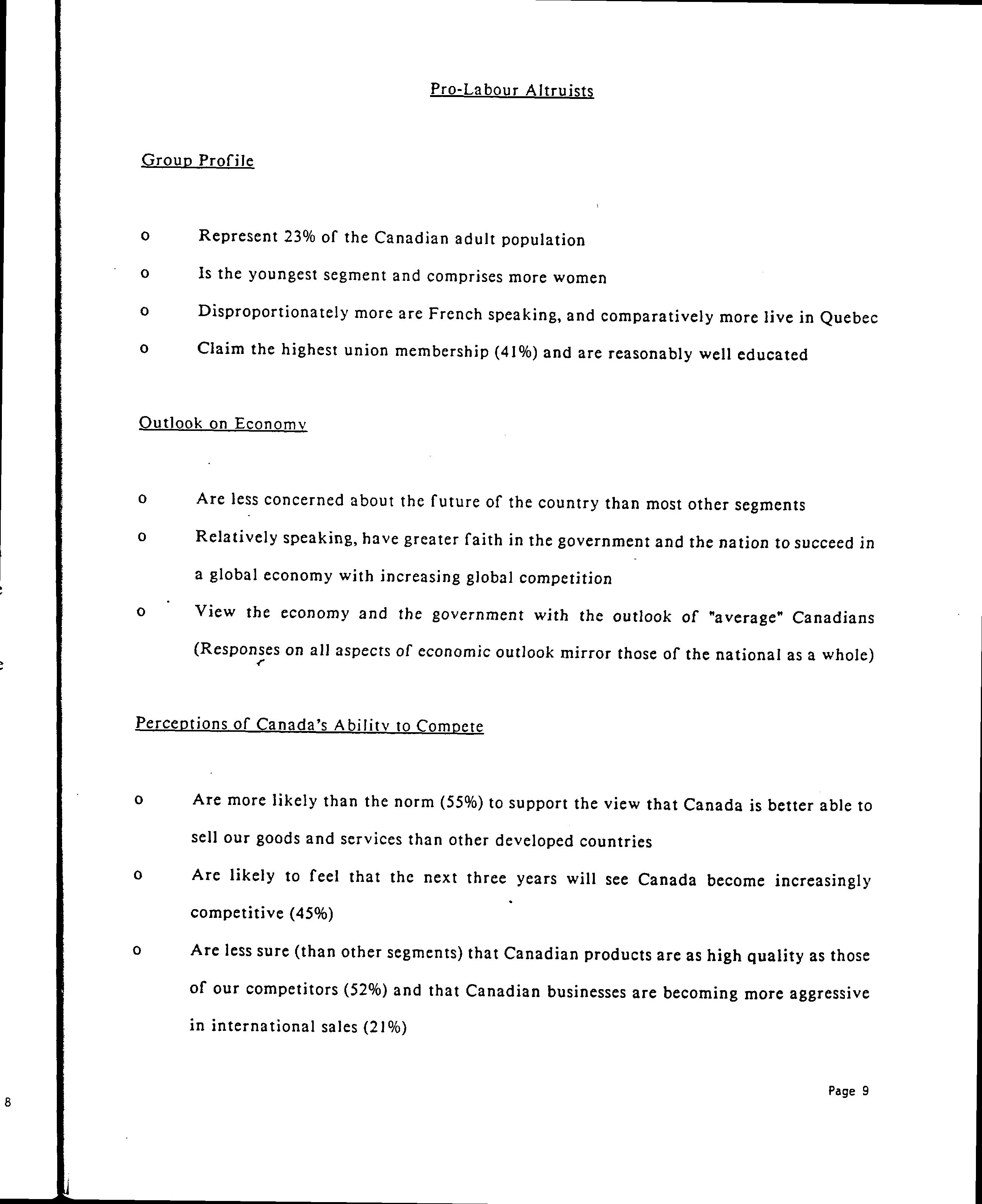 Pro-Labour Altruists

Group Profile

o Represent 23% of the Canadian adult population

o Is the youngest segment and comprises more women

o Disproportionately more are French speaking, and comparatively more live in Quebec

o Claim the highest union membership (41%) and are reasonably well educated

Outlook on Economy

o Are less concerned about the future of the country than most other segments

o Relatively speaking, have greater faith in the government and the nation to succeed in a global economy with increasing global competition

o View the economy and the government with the outlook of "average" Canadians (Responses on all aspects of economic outlook mirror those of the national as a whole)

Perceptions of Canada's Ability to Compete

o Are more likely than the norm (55%) to support the view that Canada is better able to sell our goods and services than other developed countries

o Are likely to feel that the next three years will see Canada become increasingly competitive (45%)

o Are less sure (than other segments) that Canadian products are as high quality as those of our competitors (52%) and that Canadian businesses are becoming more aggressive in international sales (21%)

Page 9

8